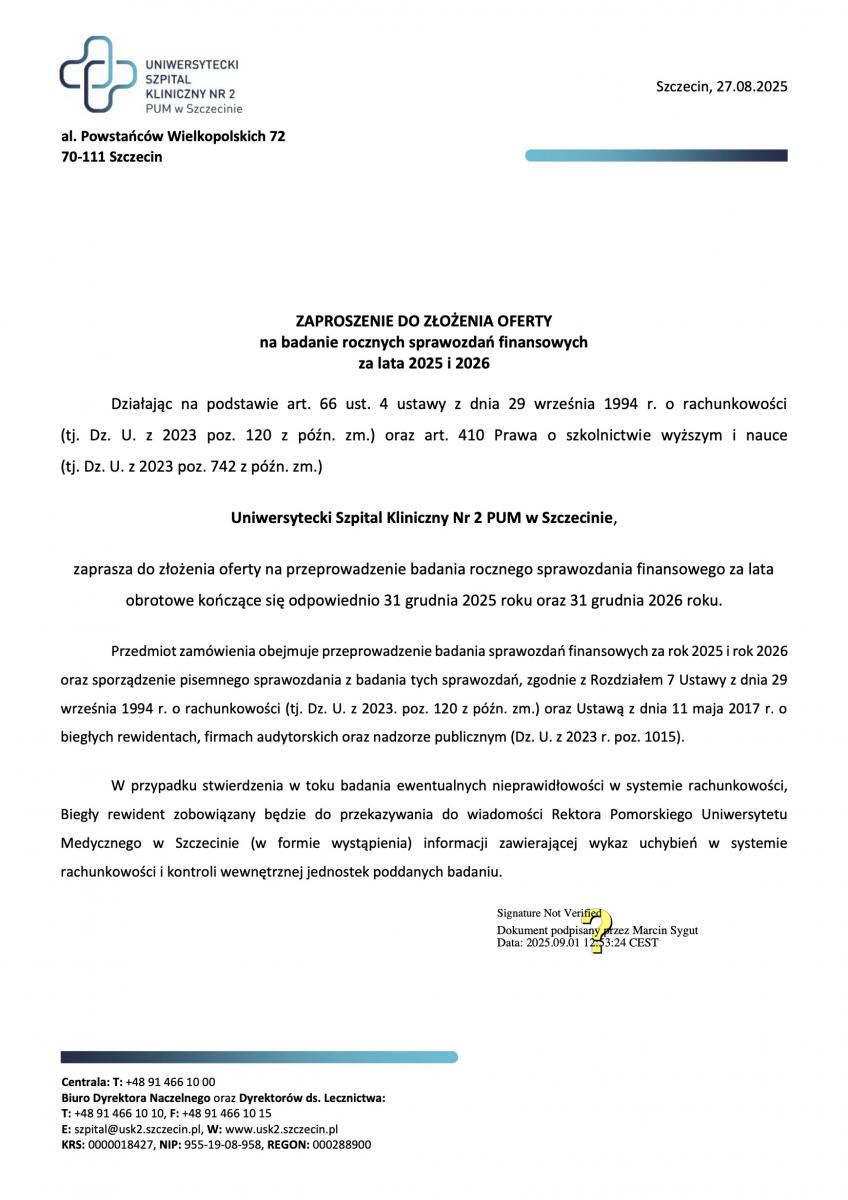 UNIWERSYTECKI SZPITAL KLINICZNY NR 2 PUM w Szczecinie

Szczecin, 27.08.2025

al. Powstańców Wielkopolskich 72
70-111 Szczecin

ZAPROSZENIE DO ZŁOŻENIA OFERTY
na badanie rocznych sprawozdań finansowych
za lata 2025 i 2026

Działając na podstawie art. 66 ust. 4 ustawy z dnia 29 września 1994 r. o rachunkowości (tj. Dz. U. z 2023 poz. 120 z późn. zm.) oraz art. 410 Prawa o szkolnictwie wyższym i nauce (tj. Dz. U. z 2023 poz. 742 z późn. zm.)

Uniwersytecki Szpital Kliniczny Nr 2 PUM w Szczecinie,

zaprasza do złożenia oferty na przeprowadzenie badania rocznego sprawozdania finansowego za lata obrotowe kończące się odpowiednio 31 grudnia 2025 roku oraz 31 grudnia 2026 roku.

Przedmiot zamówienia obejmuje przeprowadzenie badania sprawozdań finansowych za rok 2025 i rok 2026 oraz sporządzenie pisemnego sprawozdania z badania tych sprawozdań, zgodnie z Rozdziałem 7 Ustawy z dnia 29 września 1994 r. o rachunkowości (tj. Dz. U. z 2023. poz. 120 z późn. zm.) oraz Ustawą z dnia 11 maja 2017 r. o biegłych rewidentach, firmach audytorskich oraz nadzorze publicznym (Dz. U. z 2023 r. poz. 1015).

W przypadku stwierdzenia w toku badania ewentualnych nieprawidłowości w systemie rachunkowości, Biegły rewident zobowiązany będzie do przekazywania do wiadomości Rektora Pomorskiego Uniwersytetu Medycznego w Szczecinie (w formie wystąpienia) informacji zawierającej wykaz uchybień w systemie rachunkowości i kontroli wewnętrznej jednostek poddanych badaniu.

Signature Not Verified
Dokument podpisany przez Marcin Sygut
Data: 2025.09.01 12:53:24 CEST

Centrala: T: +48 91 466 10 00
Biuro Dyrektora Naczelnego oraz Dyrektorów ds. Lecznictwa:
T: +48 91 466 10 10, F: +48 91 466 10 15
E: szpital@usk2.szczecin.pl, W: www.usk2.szczecin.pl
KRS: 0000018427, NIP: 955-19-08-958, REGON: 000288900